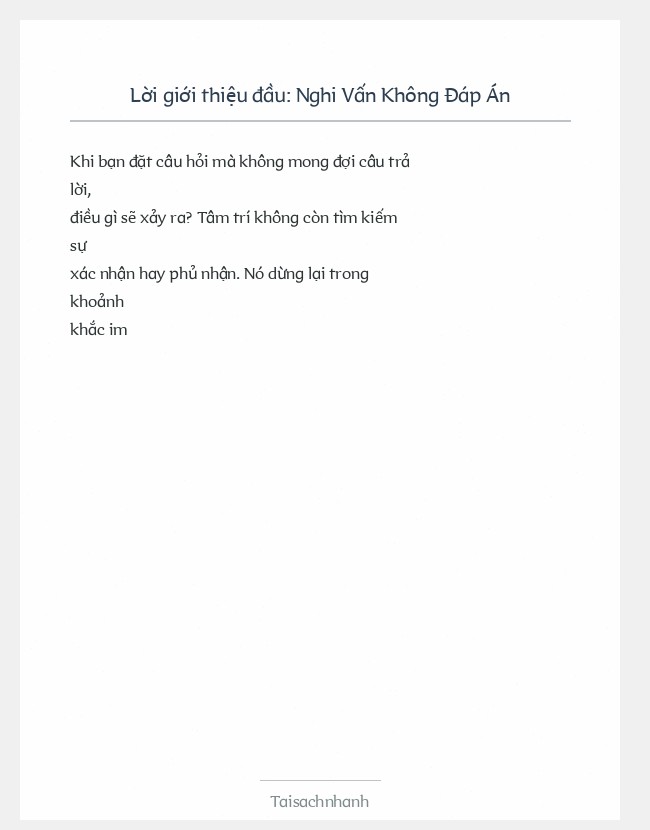 Lời giới thiệu đầu: Nghi Vấn Không Đáp Án

Khi bạn đặt câu hỏi mà không mong đợi câu trả lời, điều gì sẽ xảy ra? Tâm trí không còn tìm kiếm sự xác nhận hay phủ nhận. Nó dừng lại trong khoảnh khắc im

Taisachnhanh